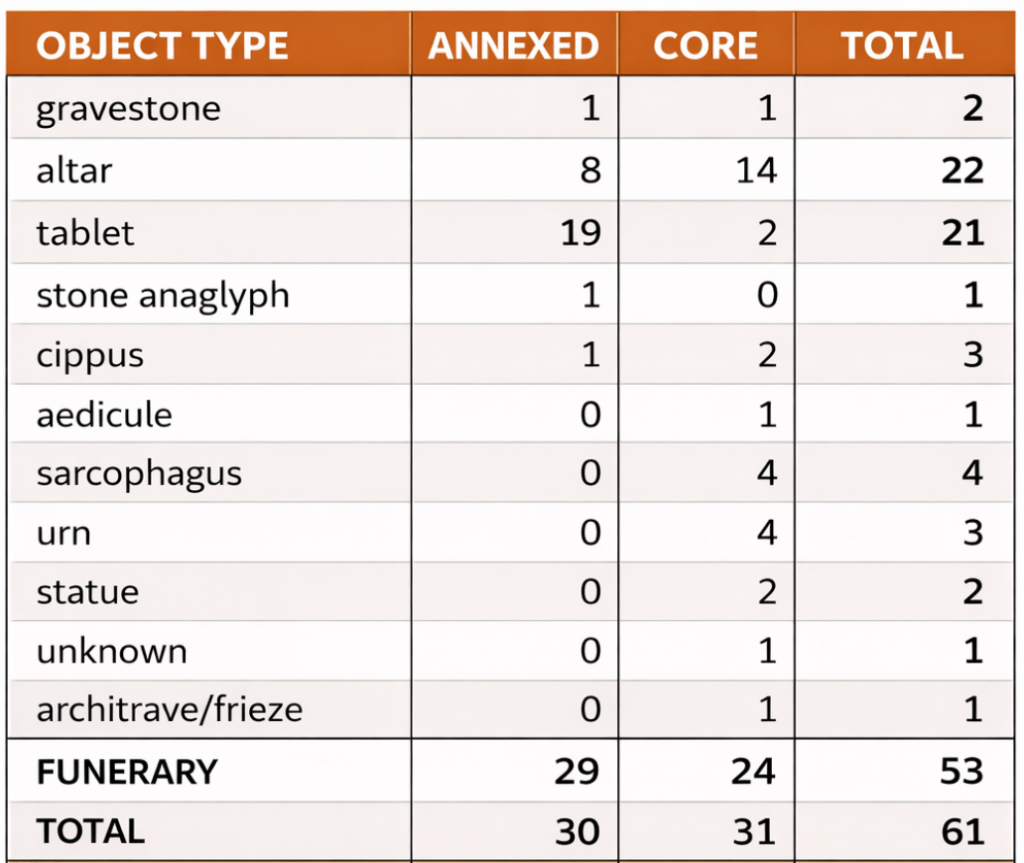 | OBJECT TYPE | ANNEXED | CORE | TOTAL |
|---|---|---|---|
| gravestone | 1 | 1 | 2 |
| altar | 8 | 14 | 22 |
| tablet | 19 | 2 | 21 |
| stone anaglyph | 1 | 0 | 1 |
| cippus | 1 | 2 | 3 |
| aedicule | 0 | 1 | 1 |
| sarcophagus | 0 | 4 | 4 |
| urn | 0 | 4 | 3 |
| statue | 0 | 2 | 2 |
| unknown | 0 | 1 | 1 |
| architrave/frieze | 0 | 1 | 1 |
| FUNERARY | 29 | 24 | 53 |
| TOTAL | 30 | 31 | 61 |